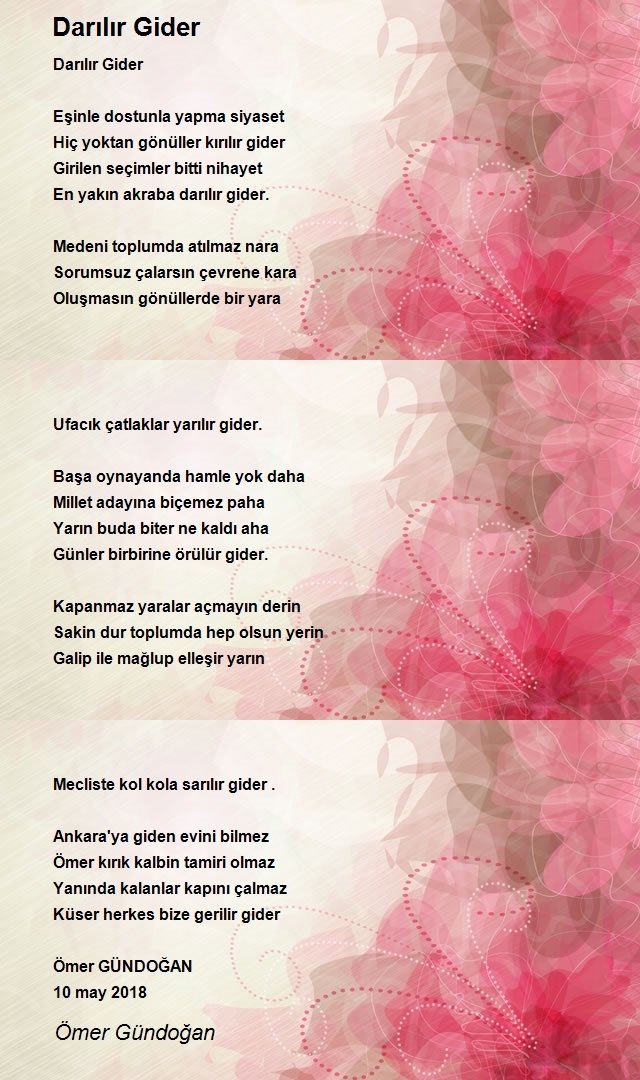 Darılır Gider

Darılır Gider

Eşinle dostunla yapma siyaset
Hiç yoktan gönüller kırılır gider
Girilen seçimler bitti nihayet
En yakın akraba darılır gider.

Medeni toplumda atılmaz nara
Sorumsuz çalarsın çevrene kara
Oluşmasın gönüllerde bir yara

Ufacık çatlaklar yarılır gider.

Başa oynayanda hamle yok daha
Millet adayına biçemez paha
Yarın buda biter ne kaldı aha
Günler birbirine örülür gider.

Kapanmaz yaralar açmayın derin
Sakin dur toplumda hep olsun yerin
Galip ile mağlup elleşir yarın

Mecliste kol kola sarılır gider .

Ankara'ya giden evini bilmez
Ömer kırık kalbin tamiri olmaz
Yanında kalanlar kapını çalmaz
Küser herkes bize gerilir gider

Ömer GÜNDOĞAN
10 may 2018

Ömer Gündoğan